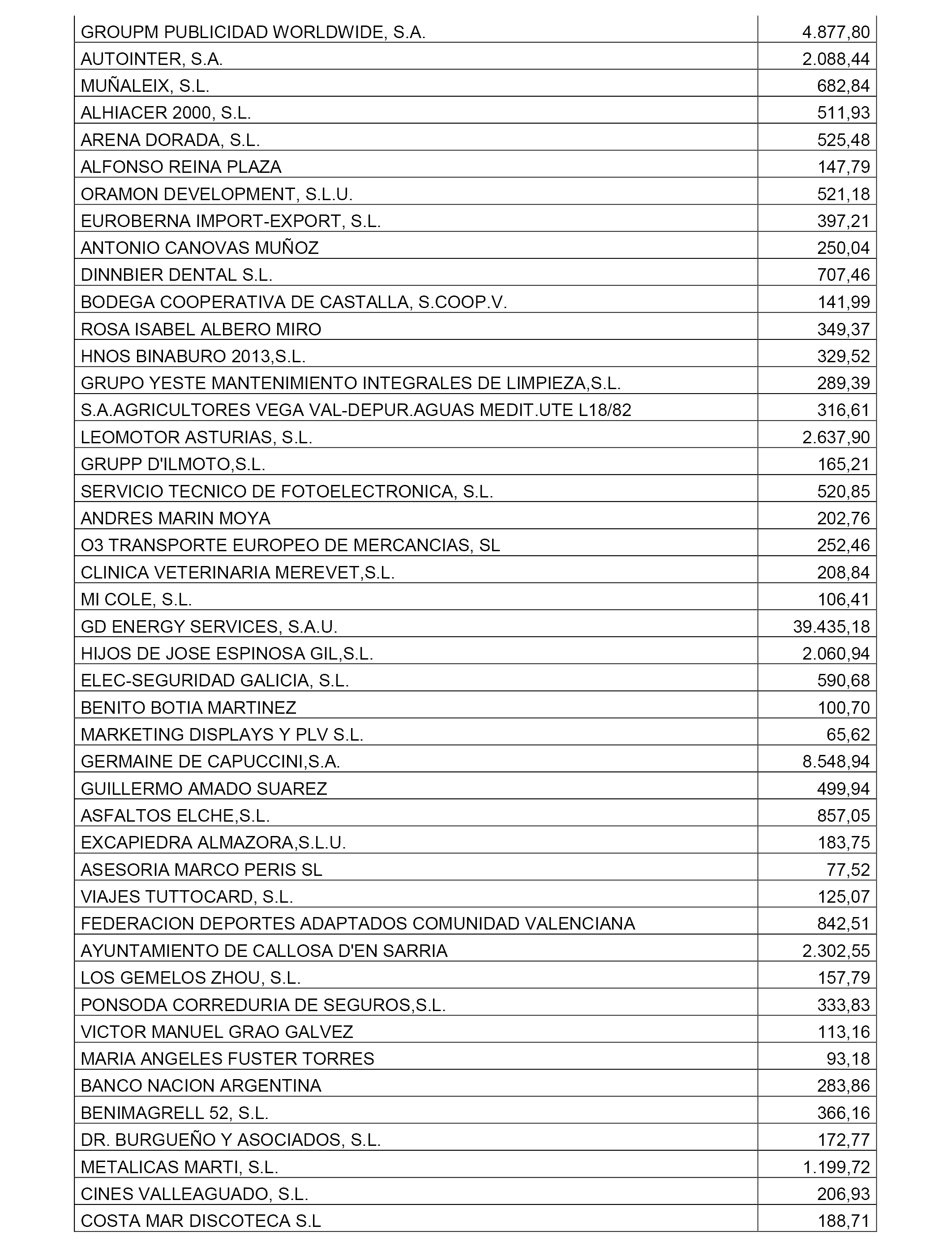 | | |
|---|---|
| GROUPM PUBLICIDAD WORLDWIDE, S.A. | 4.877,80 |
| AUTOINTER, S.A. | 2.088,44 |
| MUÑALEIX, S.L. | 682,84 |
| ALHIACER 2000, S.L. | 511,93 |
| ARENA DORADA, S.L. | 525,48 |
| ALFONSO REINA PLAZA | 147,79 |
| ORAMON DEVELOPMENT, S.L.U. | 521,18 |
| EUROBERNA IMPORT-EXPORT, S.L. | 397,21 |
| ANTONIO CANOVAS MUÑOZ | 250,04 |
| DINNBIER DENTAL S.L. | 707,46 |
| BODEGA COOPERATIVA DE CASTALLA, S.COOP.V. | 141,99 |
| ROSA ISABEL ALBERO MIRO | 349,37 |
| HNOS BINABURO 2013,S.L. | 329,52 |
| GRUPO YESTE MANTENIMIENTO INTEGRALES DE LIMPIEZA,S.L. | 289,39 |
| S.A.AGRICULTORES VEGA VAL-DEPUR.AGUAS MEDIT.UTE L18/82 | 316,61 |
| LEOMOTOR ASTURIAS, S.L. | 2.637,90 |
| GRUPP D'ILMOTO,S.L. | 165,21 |
| SERVICIO TECNICO DE FOTOELECTRONICA, S.L. | 520,85 |
| ANDRES MARIN MOYA | 202,76 |
| O3 TRANSPORTE EUROPEO DE MERCANCIAS, SL | 252,46 |
| CLINICA VETERINARIA MEREVET,S.L. | 208,84 |
| MI COLE, S.L. | 106,41 |
| GD ENERGY SERVICES, S.A.U. | 39.435,18 |
| HIJOS DE JOSE ESPINOSA GIL,S.L. | 2.060,94 |
| ELEC-SEGURIDAD GALICIA, S.L. | 590,68 |
| BENITO BOTIA MARTINEZ | 100,70 |
| MARKETING DISPLAYS Y PLV S.L. | 65,62 |
| GERMAINE DE CAPUCCINI,S.A. | 8.548,94 |
| GUILLERMO AMADO SUAREZ | 499,94 |
| ASFALTOS ELCHE,S.L. | 857,05 |
| EXCAPIEDRA ALMAZORA,S.L.U. | 183,75 |
| ASESORIA MARCO PERIS SL | 77,52 |
| VIAJES TUTTOCARD, S.L. | 125,07 |
| FEDERACION DEPORTES ADAPTADOS COMUNIDAD VALENCIANA | 842,51 |
| AYUNTAMIENTO DE CALLOSA D'EN SARRIA | 2.302,55 |
| LOS GEMELOS ZHOU, S.L. | 157,79 |
| PONSODA CORREDURIA DE SEGUROS,S.L. | 333,83 |
| VICTOR MANUEL GRAO GALVEZ | 113,16 |
| MARIA ANGELES FUSTER TORRES | 93,18 |
| BANCO NACION ARGENTINA | 283,86 |
| BENIMAGRELL 52, S.L. | 366,16 |
| DR. BURGUEÑO Y ASOCIADOS, S.L. | 172,77 |
| METALICAS MARTI, S.L. | 1.199,72 |
| CINES VALLEAGUADO, S.L. | 206,93 |
| COSTA MAR DISCOTECA S.L | 188,71 |